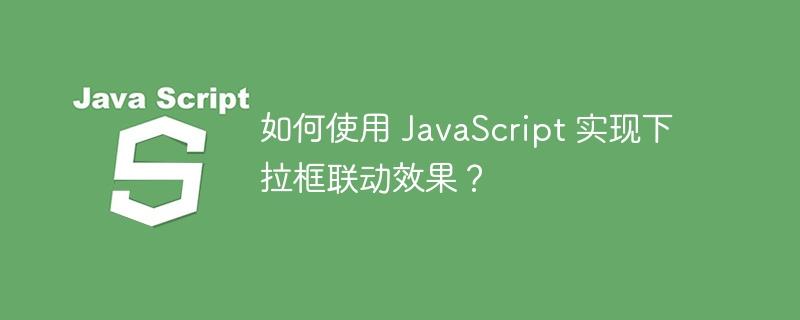 Java Script

S

如何使用 JavaScript 实现下拉框联动效果？